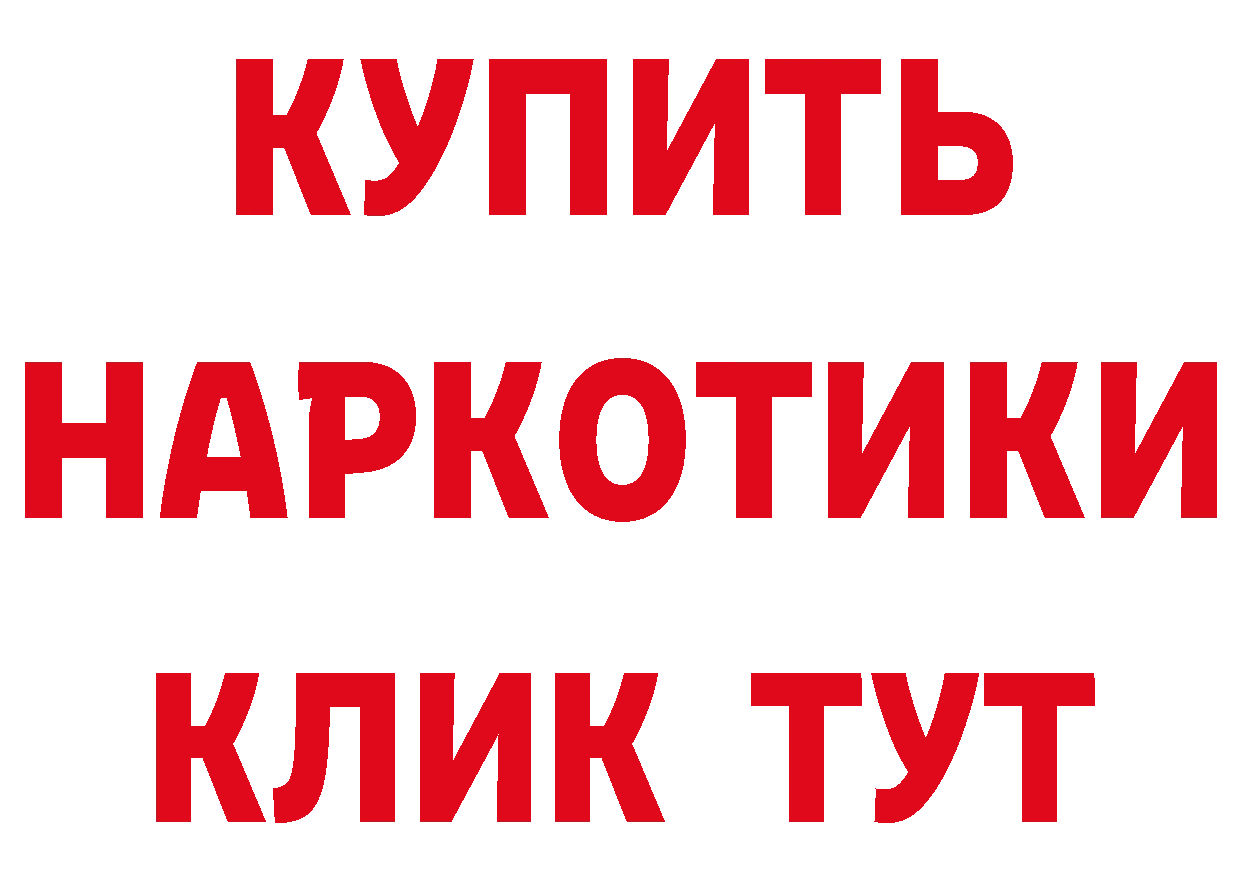 КУПИТЬ НАРКОТИКИ КЛИК ТУТ